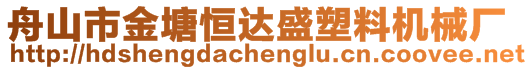 舟山市金塘恒达盛塑料机械厂
http://hdshengdachenglu.cn.coovee.net